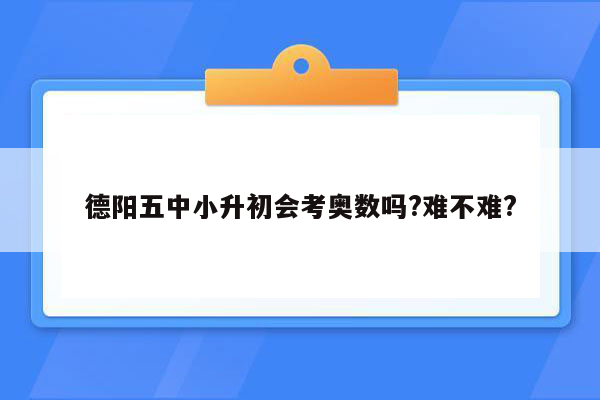 德阳五中小升初会考奥数吗?难不难?